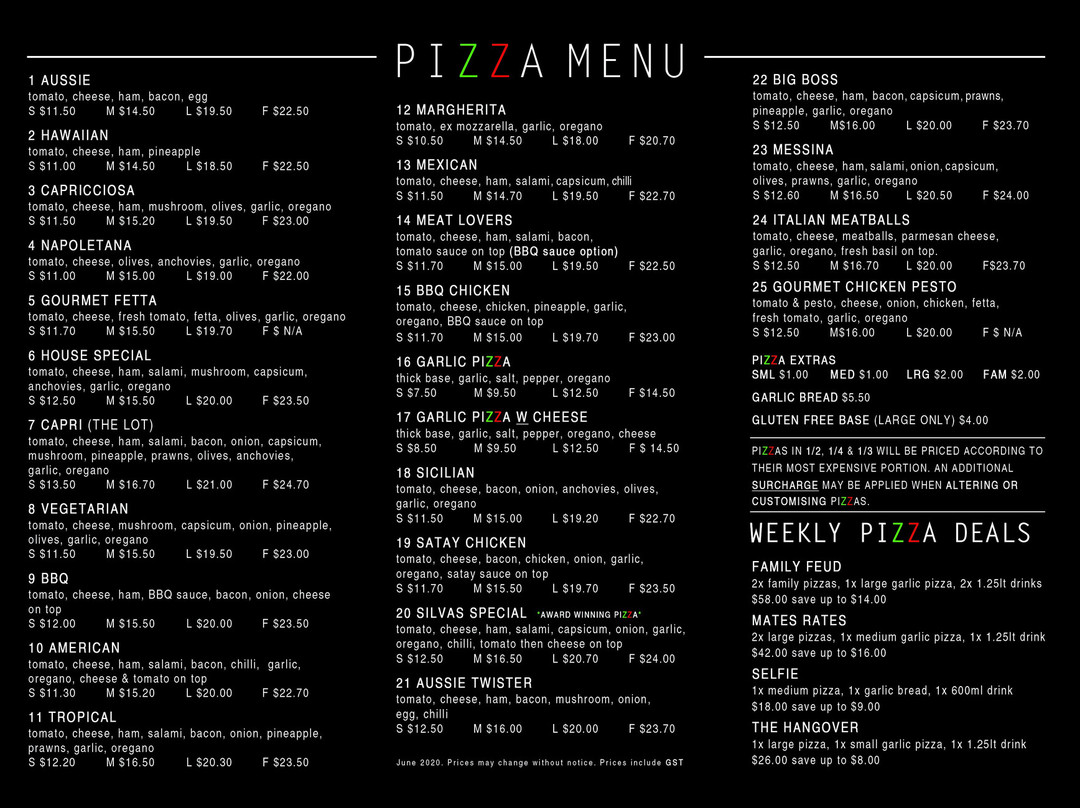 PIZZA MENU

1 AUSSIE
tomato, cheese, ham, bacon, egg
S $11.50 M $14.50 L $19.50 F $22.50

2 HAWAIIAN
tomato, cheese, ham, pineapple
S $11.00 M $14.50 L $18.50 F $22.50

3 CAPRICCIOSA
tomato, cheese, ham, mushroom, olives, garlic, oregano
S $11.50 M $15.20 L $19.50 F $23.00

4 NAPOLETANA
tomato, cheese, olives, anchovies, garlic, oregano
S $11.00 M $15.00 L $19.00 F $22.00

5 GOURMET FETTA
tomato, cheese, fresh tomato, fetta, olives, garlic, oregano
S $11.70 M $15.50 L $19.70 F $ N/A

6 HOUSE SPECIAL
tomato, cheese, ham, salami, mushroom, capsicum, anchovies, garlic, oregano
S $12.50 M $15.50 L $20.00 F $23.50

7 CAPRI (THE LOT)
tomato, cheese, ham, salami, bacon, onion, capsicum, mushroom, pineapple, prawns, olives, anchovies, garlic, oregano
S $13.50 M $16.70 L $21.00 F $24.70

8 VEGETARIAN
tomato, cheese, mushroom, capsicum, onion, pineapple, olives, garlic, oregano
S $11.50 M $15.50 L $19.50 F $23.00

9 BBQ
tomato, cheese, ham, BBQ sauce, bacon, onion, cheese on top
S $12.00 M $15.50 L $20.00 F $23.50

10 AMERICAN
tomato, cheese, ham, salami, bacon, chilli, garlic, oregano, cheese & tomato on top
S $11.30 M $15.20 L $20.00 F $22.70

11 TROPICAL
tomato, cheese, ham, salami, bacon, onion, pineapple, prawns, garlic, oregano
S $12.20 M $16.50 L $20.30 F $23.50

12 MARGHERITA
tomato, ex mozzarella, garlic, oregano
S $10.50 M $14.50 L $18.00 F $20.70

13 MEXICAN
tomato, cheese, ham, salami, capsicum, chilli
S $11.50 M $14.70 L $19.50 F $22.70

14 MEAT LOVERS
tomato, cheese, ham, salami, bacon, tomato sauce on top (BBQ sauce option)
S $11.70 M $15.00 L $19.50 F $22.50

15 BBQ CHICKEN
tomato, cheese, chicken, pineapple, garlic, oregano, BBQ sauce on top
S $11.70 M $15.00 L $19.70 F $23.00

16 GARLIC PIZZA
thick base, garlic, salt, pepper, oregano
S $7.50 M $9.50 L $12.50 F $14.50

17 GARLIC PIZZA W CHEESE
thick base, garlic, salt, pepper, oregano, cheese
S $8.50 M $9.50 L $12.50 F $ 14.50

18 SICILIAN
tomato, cheese, bacon, onion, anchovies, olives, garlic, oregano
S $11.50 M $15.00 L $19.20 F $22.70

19 SATAY CHICKEN
tomato, cheese, bacon, chicken, onion, garlic, oregano, satay sauce on top
S $11.70 M $15.50 L $19.70 F $23.50

20 SILVAS SPECIAL *AWARD WINNING PIZZA*
tomato, cheese, ham, salami, capsicum, onion, garlic, oregano, chilli, tomato then cheese on top
S $12.50 M $16.50 L $20.70 F $24.00

21 AUSSIE TWISTER
tomato, cheese, ham, bacon, mushroom, onion, egg, chilli
S $12.50 M $16.00 L $20.00 F $23.70

June 2020. Prices may change without notice. Prices include GST

22 BIG BOSS
tomato, cheese, ham, bacon, capsicum, prawns, pineapple, garlic, oregano
S $12.50 M$16.00 L $20.00 F $23.70

23 MESSINA
tomato, cheese, ham, salami, onion, capsicum, olives, prawns, garlic, oregano
S $12.60 M $16.50 L $20.50 F $24.00

24 ITALIAN MEATBALLS
tomato, cheese, meatballs, parmesan cheese, garlic, oregano, fresh basil on top.
S $12.50 M $16.70 L $20.00 F$23.70

25 GOURMET CHICKEN PESTO
tomato & pesto, cheese, onion, chicken, fetta, fresh tomato, garlic, oregano
S $12.50 M$16.00 L $20.00 F $ N/A

PIZZA EXTRAS
SML $1.00 MED $1.00 LRG $2.00 FAM $2.00

GARLIC BREAD $5.50

GLUTEN FREE BASE (LARGE ONLY) $4.00

PIZZAS IN 1/2, 1/4 & 1/3 WILL BE PRICED ACCORDING TO THEIR MOST EXPENSIVE PORTION. AN ADDITIONAL SURCHARGE MAY BE APPLIED WHEN ALTERING OR CUSTOMISING PIZZAS.

WEEKLY PIZZA DEALS

FAMILY FEUD
2x family pizzas, 1x large garlic pizza, 2x 1.25lt drinks
$58.00 save up to $14.00

MATES RATES
2x large pizzas, 1x medium garlic pizza, 1x 1.25lt drink
$42.00 save up to $16.00

SELFIE
1x medium pizza, 1x garlic bread, 1x 600ml drink
$18.00 save up to $9.00

THE HANGOVER
1x large pizza, 1x small garlic pizza, 1x 1.25lt drink
$26.00 save up to $8.00